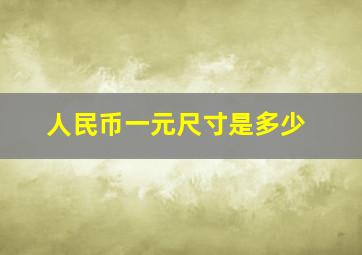 人民币一元尺寸是多少